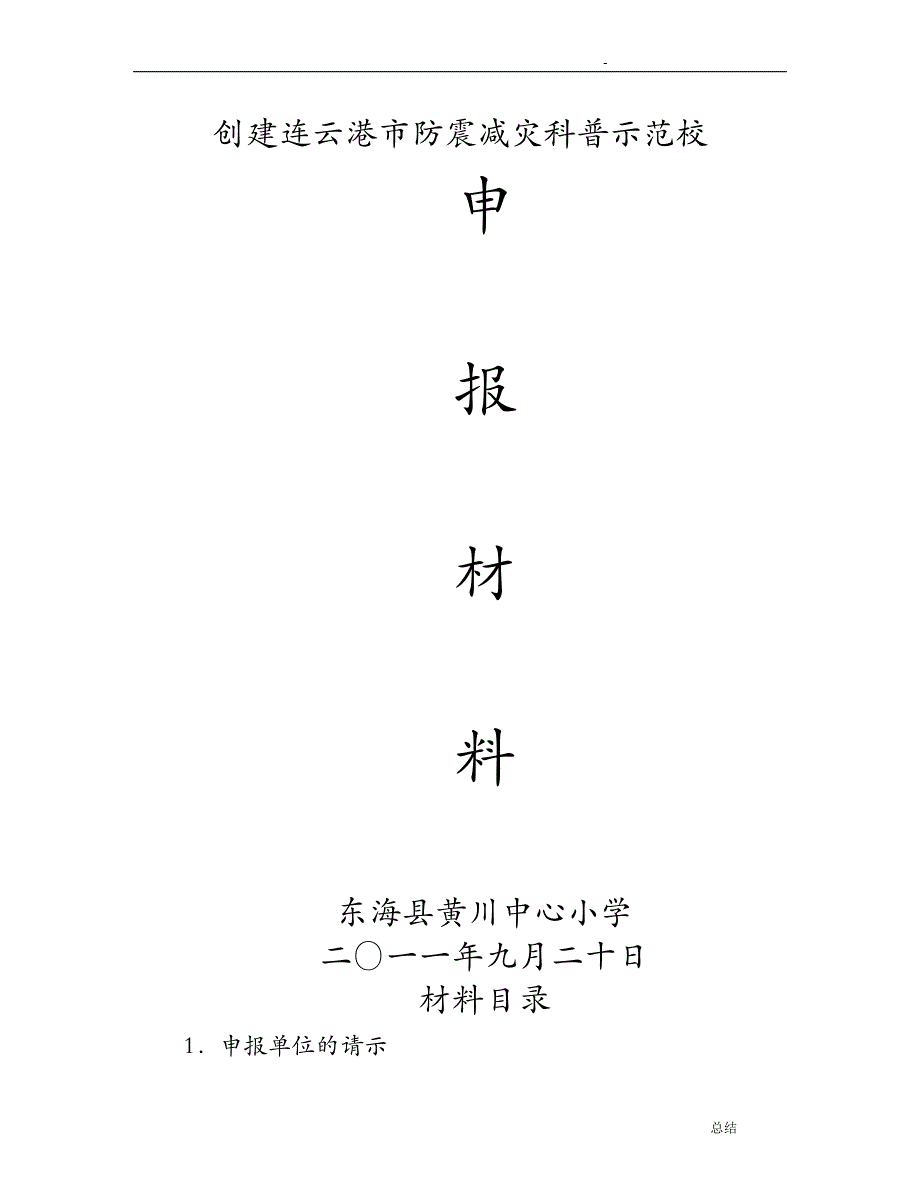 -

创建连云港市防震减灾科普示范校

申

报

材

料

东海县黄川中心小学

二〇一一年九月二十日

材料目录

1. 申报单位的请示

总结